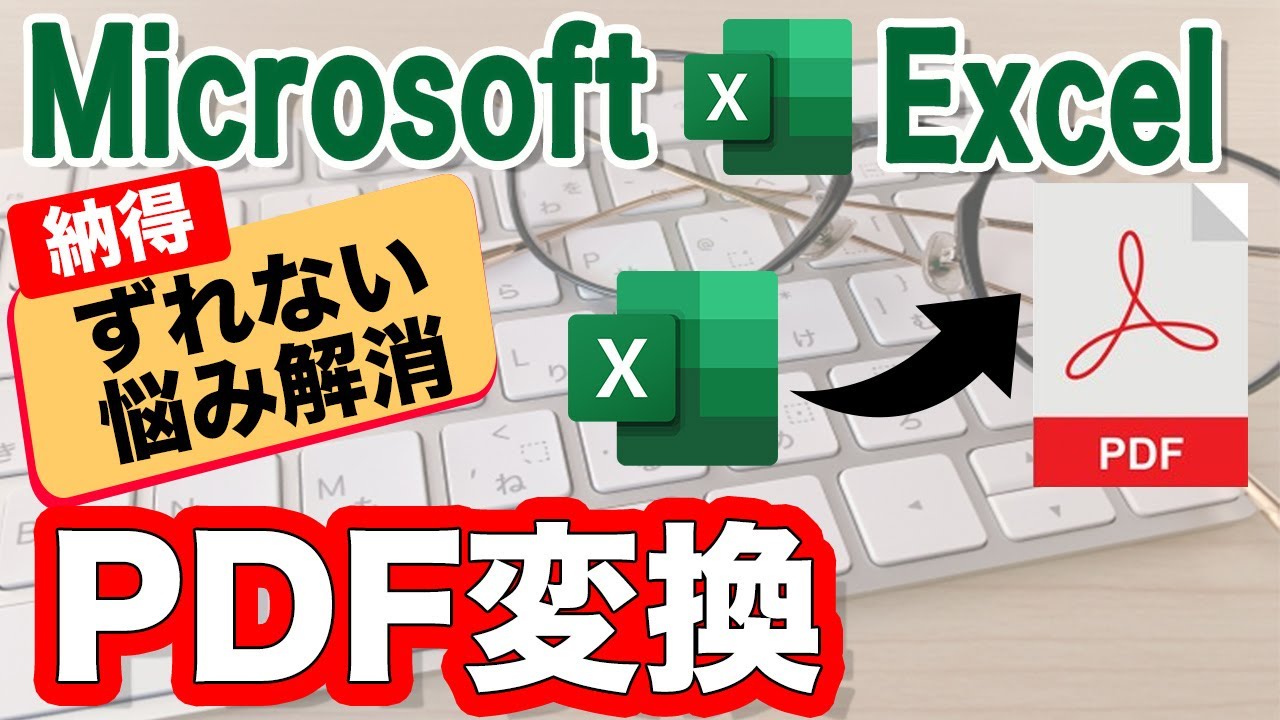 Microsoft X Excel

納得

ずれない
悩み解消

X

PDF

PDF変換